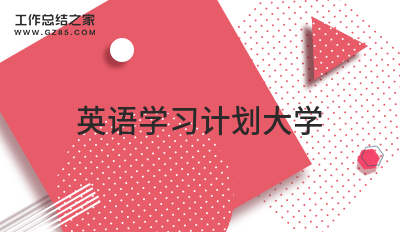 工作总结之家
WWW.GZ85.COM

英语学习计划大学